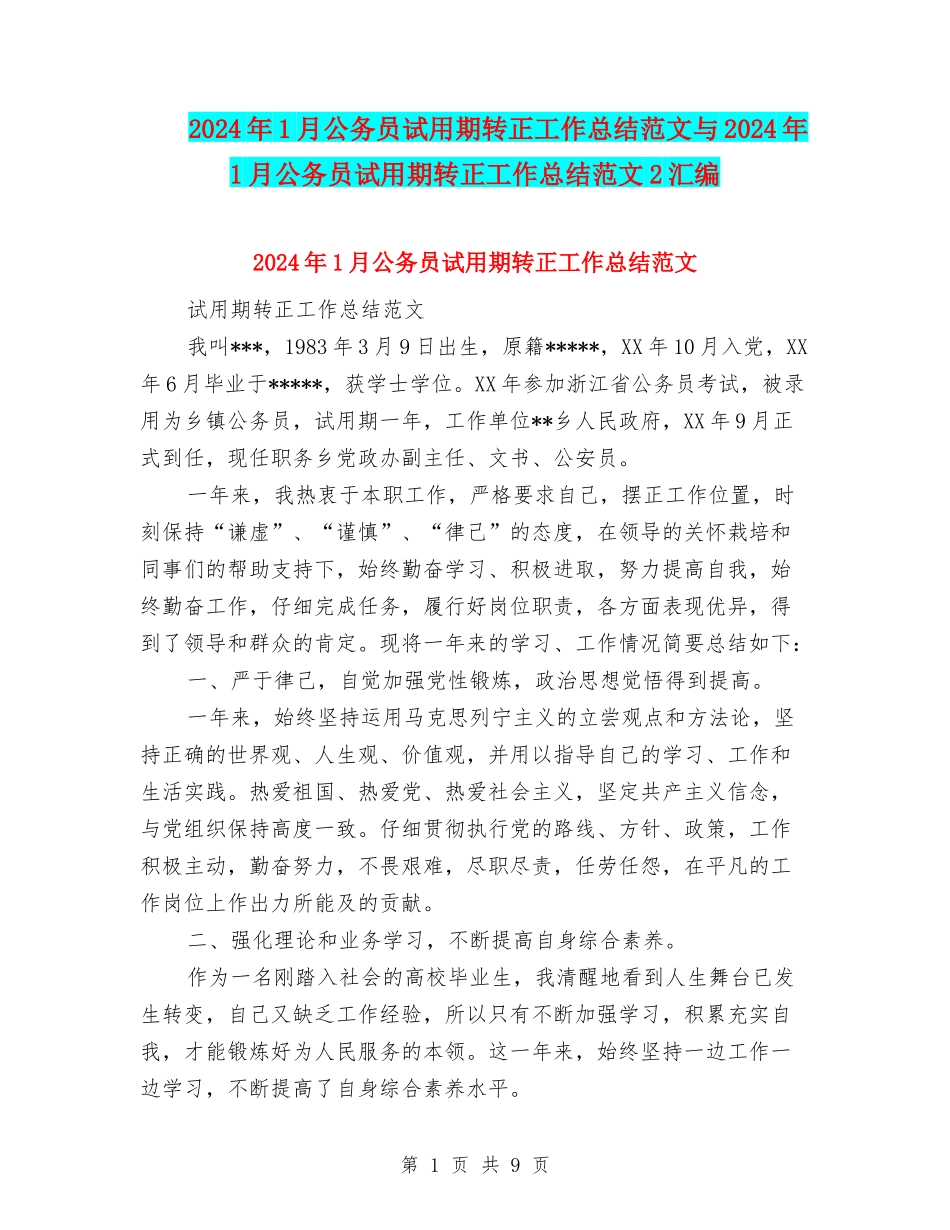 2024年1月公务员试用期转正工作总结范文与2024年1月公务员试用期转正工作总结范文2汇编

2024年1月公务员试用期转正工作总结范文

试用期转正工作总结范文

我叫***，1983年3月9日出生，原籍*****，XX年10月入党，XX年6月毕业于*****，获学士学位。XX年参加浙江省公务员考试，被录用为乡镇公务员，试用期一年，工作单位**乡人民政府，XX年9月正式到任，现任职务乡党政办副主任、文书、公安员。

一年来，我热衷于本职工作，严格要求自己，摆正工作位置，时刻保持“谦虚”、“谨慎”、“律己”的态度，在领导的关怀栽培和同事们的帮助支持下，始终勤奋学习、积极进取，努力提高自我，始终勤奋工作，仔细完成任务，履行好岗位职责，各方面表现优异，得到了领导和群众的肯定。现将一年来的学习、工作情况简要总结如下：

一、严于律己，自觉加强党性锻炼，政治思想觉悟得到提高。

一年来，始终坚持运用马克思列宁主义的立尝观点和方法论，坚持正确的世界观、人生观、价值观，并用以指导自己的学习、工作和生活实践。热爱祖国、热爱党、热爱社会主义，坚定共产主义信念，与党组织保持高度一致。仔细贯彻执行党的路线、方针、政策，工作积极主动，勤奋努力，不畏艰难，尽职尽责，任劳任怨，在平凡的工作岗位上作出力所能及的贡献。

二、强化理论和业务学习，不断提高自身综合素养。

作为一名刚踏入社会的高校毕业生，我清醒地看到人生舞台已发生转变，自己又缺乏工作经验，所以只有不断加强学习，积累充实自我，才能锻炼好为人民服务的本领。这一年来，始终坚持一边工作一边学习，不断提高了自身综合素养水平。

第 1 页 共 9 页